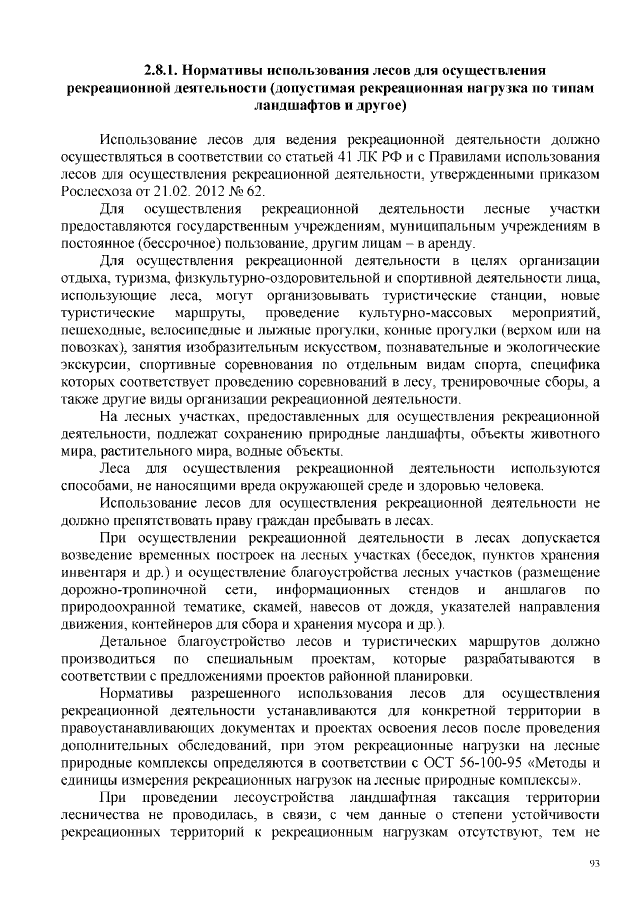 2.8.1. Нормативы использования лесов для осуществления рекреационной деятельности (допустимая рекреационная нагрузка по типам ландшафтов и другое)

Использование лесов для ведения рекреационной деятельности должно осуществляться в соответствии со статьей 41 ЛК РФ и с Правилами использования лесов для осуществления рекреационной деятельности, утвержденными приказом Рослесхоза от 21.02. 2012 № 62.

Для осуществления рекреационной деятельности лесные участки предоставляются государственным учреждениям, муниципальным учреждениям в постоянное (бессрочное) пользование, другим лицам – в аренду.

Для осуществления рекреационной деятельности в целях организации отдыха, туризма, физкультурно-оздоровительной и спортивной деятельности лица, использующие леса, могут организовывать туристические станции, новые туристические маршруты, проведение культурно-массовых мероприятий, пешеходные, велосипедные и лыжные прогулки, конные прогулки (верхом или на повозках), занятия изобразительным искусством, познавательные и экологические экскурсии, спортивные соревнования по отдельным видам спорта, специфика которых соответствует проведению соревнований в лесу, тренировочные сборы, а также другие виды организации рекреационной деятельности.

На лесных участках, предоставленных для осуществления рекреационной деятельности, подлежат сохранению природные ландшафты, объекты животного мира, растительного мира, водные объекты.

Леса для осуществления рекреационной деятельности используются способами, не наносящими вреда окружающей среде и здоровью человека.

Использование лесов для осуществления рекреационной деятельности не должно препятствовать праву граждан пребывать в лесах.

При осуществлении рекреационной деятельности в лесах допускается возведение временных построек на лесных участках (беседок, пунктов хранения инвентаря и др.) и осуществление благоустройства лесных участков (размещение дорожно-тропиночной сети, информационных стендов и аншлагов по природоохранной тематике, скамей, навесов от дождя, указателей направления движения, контейнеров для сбора и хранения мусора и др.).

Детальное благоустройство лесов и туристических маршрутов должно производиться по специальным проектам, которые разрабатываются в соответствии с предложениями проектов районной планировки.

Нормативы разрешенного использования лесов для осуществления рекреационной деятельности устанавливаются для конкретной территории в правоустанавливающих документах и проектах освоения лесов после проведения дополнительных обследований, при этом рекреационные нагрузки на лесные природные комплексы определяются в соответствии с ОСТ 56-100-95 «Методы и единицы измерения рекреационных нагрузок на лесные природные комплексы».

При проведении лесоустройства ландшафтная таксация территории лесничества не проводилась, в связи, с чем данные о степени устойчивости рекреационных территорий к рекреационным нагрузкам отсутствуют, тем не

93